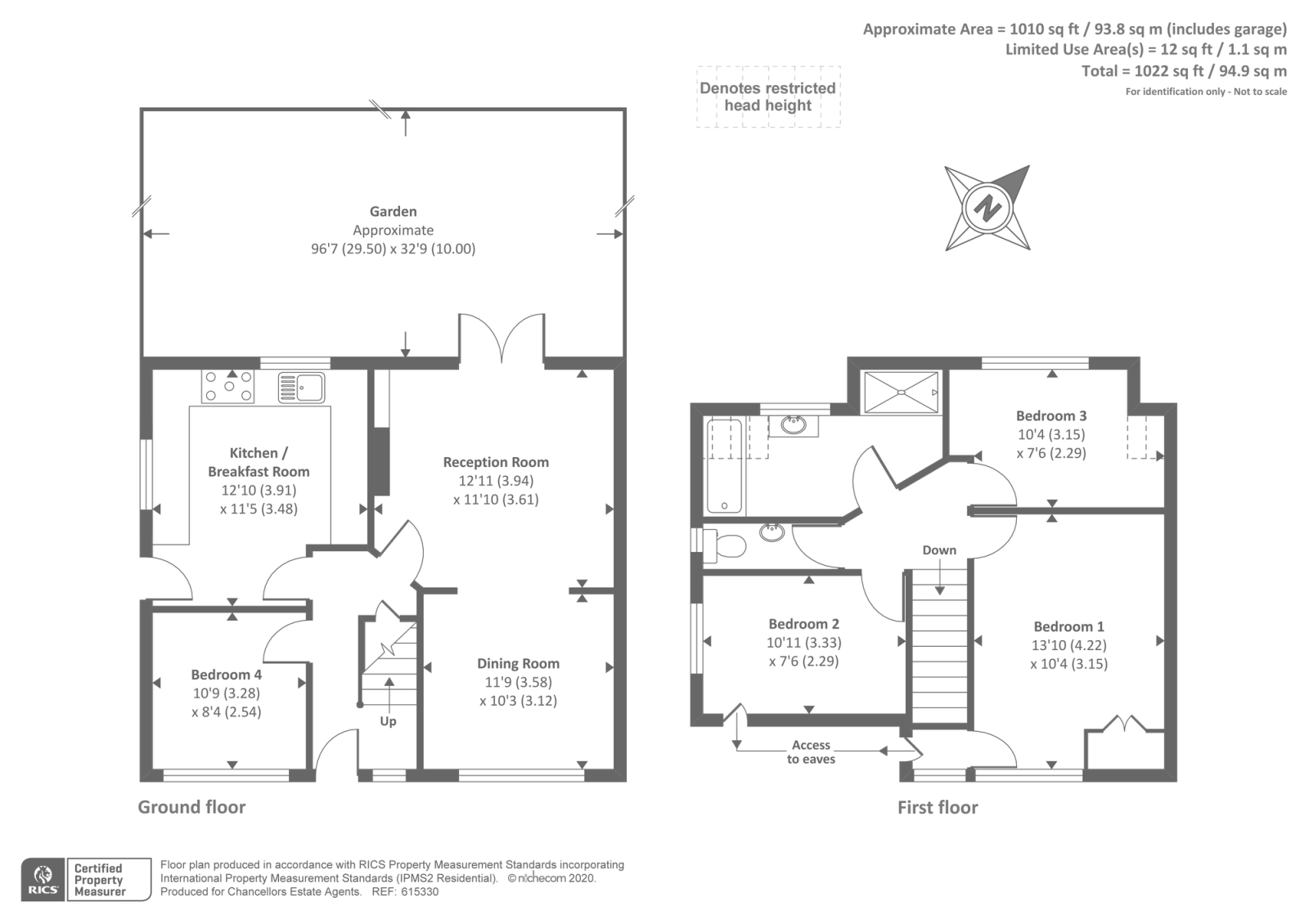 Approximate Area = 1010 sq ft / 93.8 sq m (includes garage)
Limited Use Area(s) = 12 sq ft / 1.1 sq m
Total = 1022 sq ft / 94.9 sq m
For identification only - Not to scale

Denotes restricted head height

N

Garden
Approximate
96'7 (29.50) x 32'9 (10.00)

Kitchen / Breakfast Room
12'10 (3.91)
x 11'5 (3.48)

Reception Room
12'11 (3.94)
x 11'10 (3.61)

Bedroom 4
10'9 (3.28)
x 8'4 (2.54)

Up

Dining Room
11'9 (3.58)
x 10'3 (3.12)

Ground floor

Bedroom 3
10'4 (3.15)
x 7'6 (2.29)

Down

Bedroom 2
10'11 (3.33)
x 7'6 (2.29)

Bedroom 1
13'10 (4.22)
x 10'4 (3.15)

Access to eaves

First floor

RICS Certified Property Measurer

Floor plan produced in accordance with RICS Property Measurement Standards incorporating International Property Measurement Standards (IPMS2 Residential). © nichecom 2020.
Produced for Chancellors Estate Agents. REF: 615330